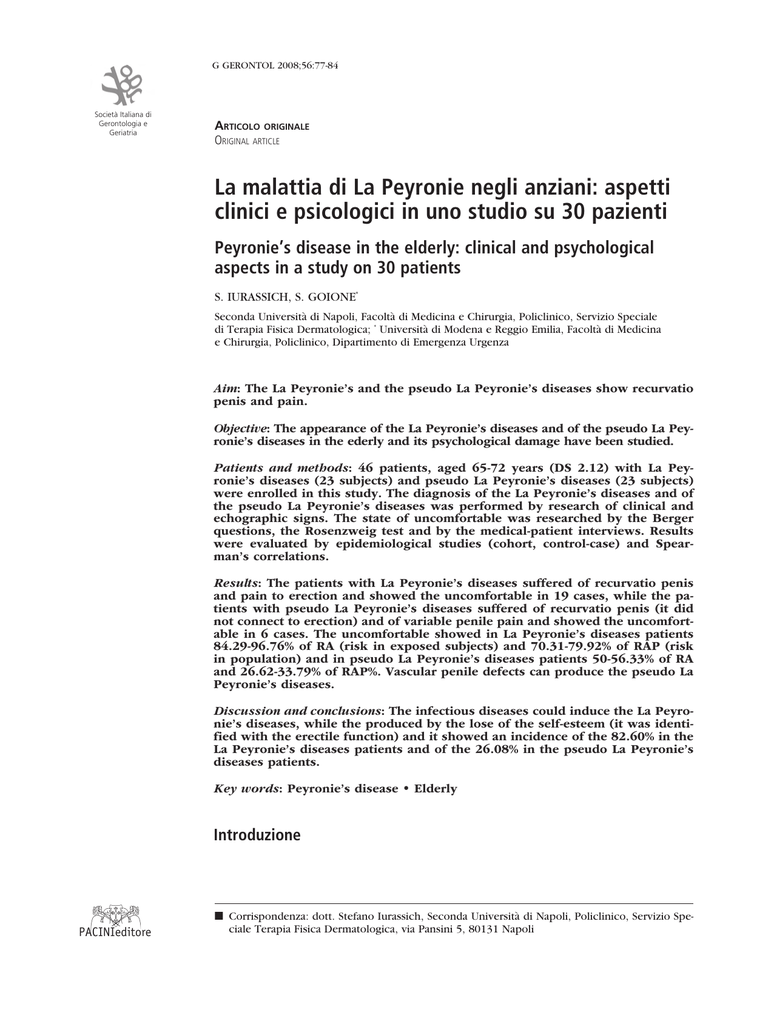 Società Italiana di Gerontologia e Geriatria

G GERONTOL 2008;56:77-84

ARTICOLO ORIGINALE
ORIGINAL ARTICLE

La malattia di La Peyronie negli anziani: aspetti clinici e psicologici in uno studio su 30 pazienti

Peyronie's disease in the elderly: clinical and psychological aspects in a study on 30 patients

S. IURASSICH, S. GOIONE*

Seconda Università di Napoli, Facoltà di Medicina e Chirurgia, Policlinico, Servizio Speciale di Terapia Fisica Dermatologica; * Università di Modena e Reggio Emilia, Facoltà di Medicina e Chirurgia, Policlinico, Dipartimento di Emergenza Urgenza

Aim: The La Peyronie's and the pseudo La Peyronie's diseases show recurvatio penis and pain.

Objective: The appearance of the La Peyronie's diseases and of the pseudo La Peyronie's diseases in the ederly and its psychological damage have been studied.

Patients and methods: 46 patients, aged 65-72 years (DS 2.12) with La Peyronie's diseases (23 subjects) and pseudo La Peyronie's diseases (23 subjects) were enrolled in this study. The diagnosis of the La Peyronie's diseases and of the pseudo La Peyronie's diseases was performed by research of clinical and echographic signs. The state of uncomfortable was researched by the Berger questions, the Rosenzweig test and by the medical-patient interviews. Results were evaluated by epidemiological studies (cohort, control-case) and Spearman's correlations.

Results: The patients with La Peyronie's diseases suffered of recurvatio penis and pain to erection and showed the uncomfortable in 19 cases, while the patients with pseudo La Peyronie's diseases suffered of recurvatio penis (it did not connect to erection) and of variable penile pain and showed the uncomfortable in 6 cases. The uncomfortable showed in La Peyronie's diseases patients 84.29-96.76% of RA (risk in exposed subjects) and 70.31-79.92% of RAP (risk in population) and in pseudo La Peyronie's diseases patients 50-56.33% of RA and 26.62-33.79% of RAP%. Vascular penile defects can produce the pseudo La Peyronie's diseases.

Discussion and conclusions: The infectious diseases could induce the La Peyronie's diseases, while the produced by the lose of the self-esteem (it was identified with the erectile function) and it showed an incidence of the 82.60% in the La Peyronie's diseases patients and of the 26.08% in the pseudo La Peyronie's diseases patients.

Key words: Peyronie's disease • Elderly

Introduzione

PACINIeditore

■ Corrispondenza: dott. Stefano Iurassich, Seconda Università di Napoli, Policlinico, Servizio Speciale Terapia Fisica Dermatologica, via Pansini 5, 80131 Napoli